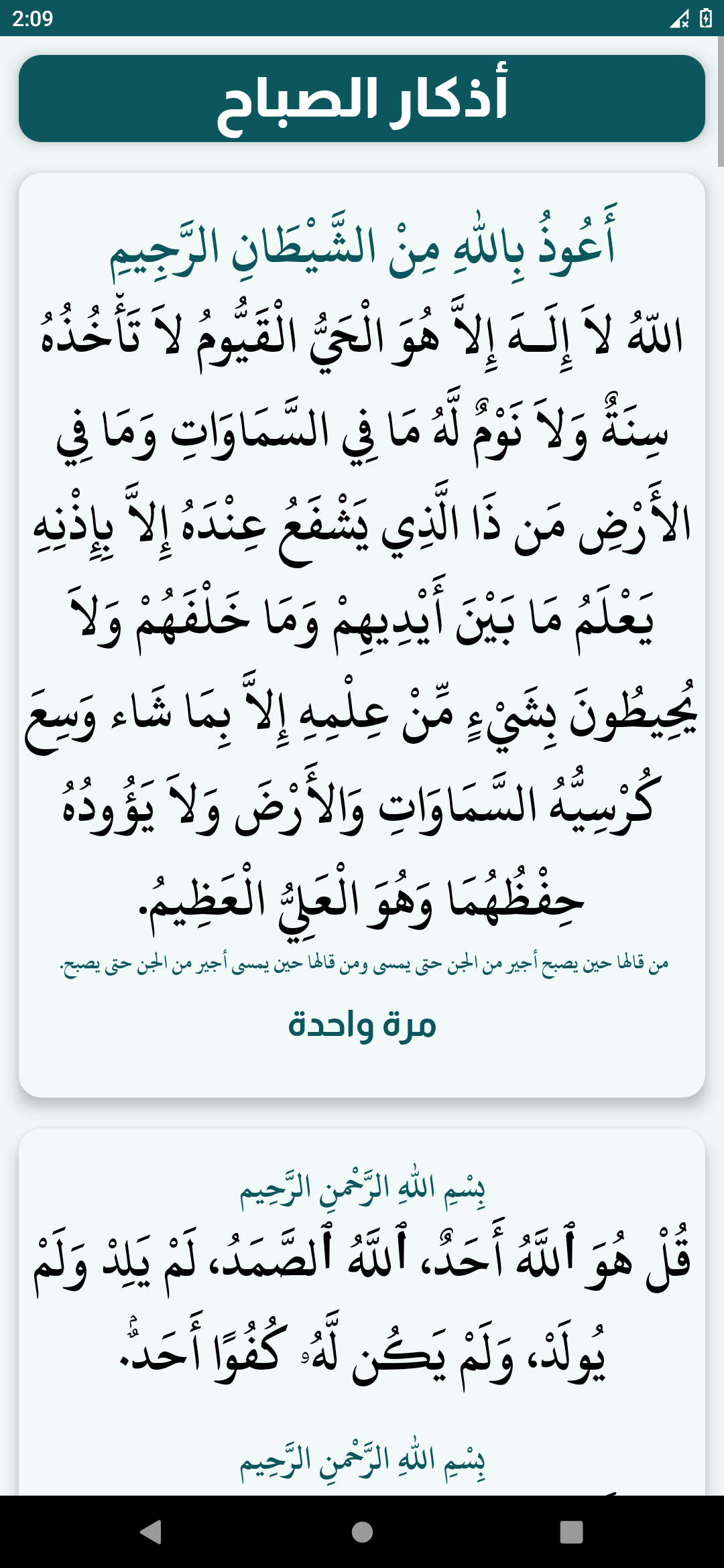 2:09

أذكار الصباح

أَعُوذُ بِاللهِ مِنْ الشَّيْطَانِ الرَّجِيمِ
اللّهُ لاَ إِلَـهَ إِلاَّ هُوَ الْحَيُّ الْقَيُّومُ لاَ تَأْخُذُهُ سِنَةٌ وَلاَ نَوْمٌ لَّهُ مَا فِي السَّمَاوَاتِ وَمَا فِي الأَرْضِ مَن ذَا الَّذِي يَشْفَعُ عِنْدَهُ إِلاَّ بِإِذْنِهِ يَعْلَمُ مَا بَيْنَ أَيْدِيهِمْ وَمَا خَلْفَهُمْ وَلاَ يُحِيطُونَ بِشَيْءٍ مِّنْ عِلْمِهِ إِلاَّ بِمَا شَاء وَسِعَ كُرْسِيُّهُ السَّمَاوَاتِ وَالأَرْضَ وَلاَ يَؤُودُهُ حِفْظُهُمَا وَهُوَ الْعَلِيُّ الْعَظِيمُ.
من قالها حين يصبح أجير من الجن حتى يمسى ومن قالها حين يمسى أجير من الجن حتى يصبح.
مرة واحدة

بِسْمِ اللهِ الرَّحْمنِ الرَّحِيم
قُلْ هُوَ ٱللَّهُ أَحَدٌ، ٱللَّهُ ٱلصَّمَدُ، لَمْ يَلِدْ وَلَمْ يُولَدْ، وَلَمْ يَكُن لَّهُۥ كُفُوًا أَحَدٌۢ.

بِسْمِ اللهِ الرَّحْمنِ الرَّحِيم